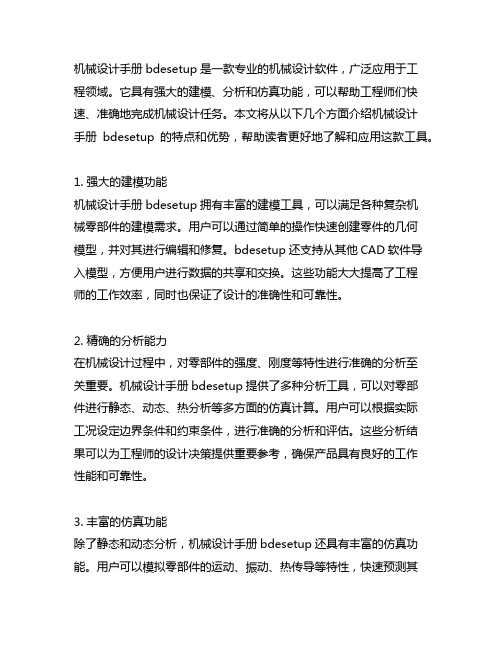 机械设计手册 bdesetup 是一款专业的机械设计软件，广泛应用于工程领域。它具有强大的建模、分析和仿真功能，可以帮助工程师们快速、准确地完成机械设计任务。本文将从以下几个方面介绍机械设计手册 bdesetup 的特点和优势，帮助读者更好地了解和应用这款工具。

1. 强大的建模功能
机械设计手册 bdesetup 拥有丰富的建模工具，可以满足各种复杂机械零部件的建模需求。用户可以通过简单的操作快速创建零件的几何模型，并对其进行编辑和修复。bdesetup 还支持从其他 CAD 软件导入模型，方便用户进行数据的共享和交换。这些功能大大提高了工程师的工作效率，同时也保证了设计的准确性和可靠性。

2. 精确的分析能力
在机械设计过程中，对零部件的强度、刚度等特性进行准确的分析至关重要。机械设计手册 bdesetup 提供了多种分析工具，可以对零部件进行静态、动态、热分析等多方面的仿真计算。用户可以根据实际工况设定边界条件和约束条件，进行准确的分析和评估。这些分析结果可以为工程师的设计决策提供重要参考，确保产品具有良好的工作性能和可靠性。

3. 丰富的仿真功能
除了静态和动态分析，机械设计手册 bdesetup 还具有丰富的仿真功能。用户可以模拟零部件的运动、振动、热传导等特性，快速预测其